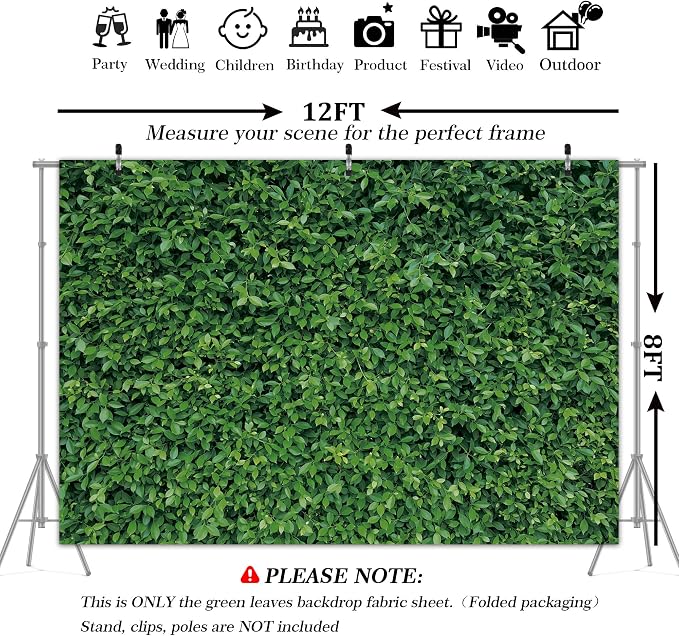 Party Wedding Children Birthday Product Festival Video Outdoor

12FT

Measure your scene for the perfect frame

8FT

PLEASE NOTE:

This is ONLY the green leaves backdrop fabric sheet.（Folded packaging）

Stand, clips, poles are NOT included